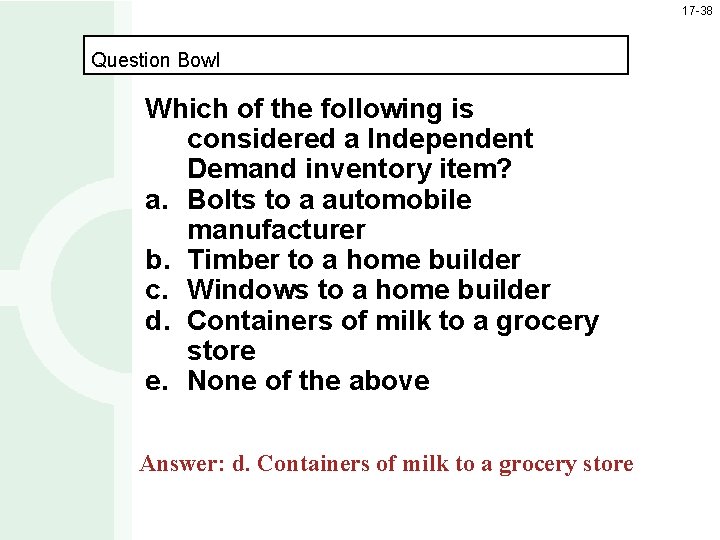 17-38

Question Bowl

Which of the following is considered a Independent Demand inventory item?
a. Bolts to a automobile manufacturer
b. Timber to a home builder
c. Windows to a home builder
d. Containers of milk to a grocery store
e. None of the above

Answer: d. Containers of milk to a grocery store